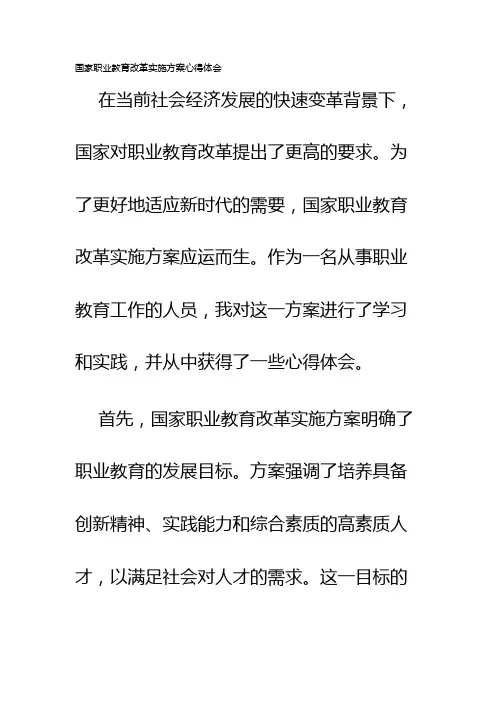 国家职业教育改革实施方案心得体会

在当前社会经济发展的快速变革背景下，国家对职业教育改革提出了更高的要求。为了更好地适应新时代的需要，国家职业教育改革实施方案应运而生。作为一名从事职业教育工作的人员，我对这一方案进行了学习和实践，并从中获得了一些心得体会。

首先，国家职业教育改革实施方案明确了职业教育的发展目标。方案强调了培养具备创新精神、实践能力和综合素质的高素质人才，以满足社会对人才的需求。这一目标的